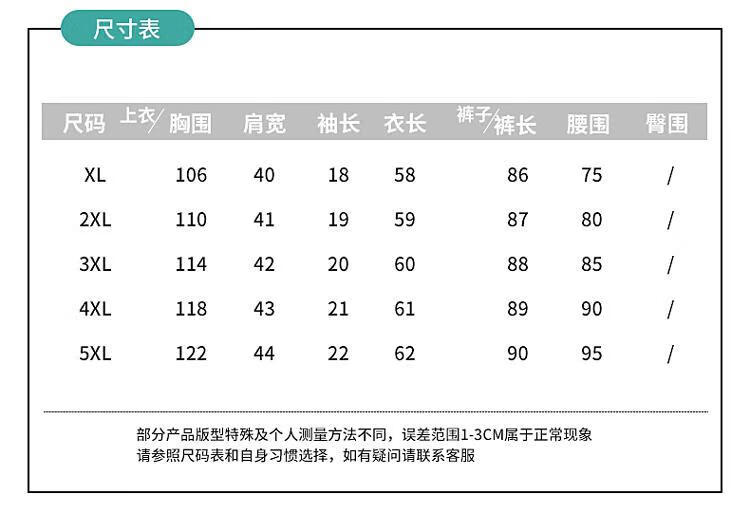 尺寸表

| 尺码 | 上衣/胸围 | 肩宽 | 袖长 | 衣长 | 裤子/裤长 | 腰围 | 臀围 |
|---|---|---|---|---|---|---|---|
| XL | 106 | 40 | 18 | 58 | 86 | 75 | / |
| 2XL | 110 | 41 | 19 | 59 | 87 | 80 | / |
| 3XL | 114 | 42 | 20 | 60 | 88 | 85 | / |
| 4XL | 118 | 43 | 21 | 61 | 89 | 90 | / |
| 5XL | 122 | 44 | 22 | 62 | 90 | 95 | / |

部分产品版型特殊及个人测量方法不同，误差范围1-3CM属于正常现象
请参照尺码表和自身习惯选择，如有疑问请联系客服